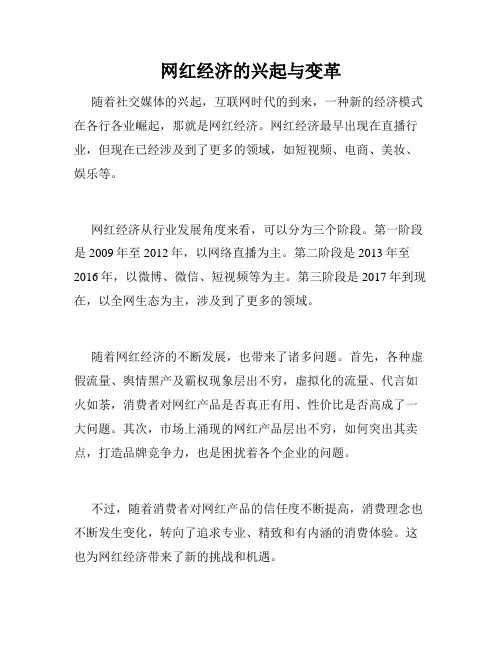 网红经济的兴起与变革

随着社交媒体的兴起，互联网时代的到来，一种新的经济模式在各行各业崛起，那就是网红经济。网红经济最早出现在直播行业，但现在已经涉及到了更多的领域，如短视频、电商、美妆、娱乐等。

网红经济从行业发展角度来看，可以分为三个阶段。第一阶段是 2009 年至 2012 年，以网络直播为主。第二阶段是 2013 年至 2016 年，以微博、微信、短视频等为主。第三阶段是 2017 年到现在，以全网生态为主，涉及到了更多的领域。

随着网红经济的不断发展，也带来了诸多问题。首先，各种虚假流量、舆情黑产及霸权现象层出不穷，虚拟化的流量、代言如火如荼，消费者对网红产品是否真正有用、性价比是否高成了一大问题。其次，市场上涌现的网红产品层出不穷，如何突出其卖点，打造品牌竞争力，也是困扰着各个企业的问题。

不过，随着消费者对网红产品的信任度不断提高，消费理念也不断发生变化，转向了追求专业、精致和有内涵的消费体验。这也为网红经济带来了新的挑战和机遇。